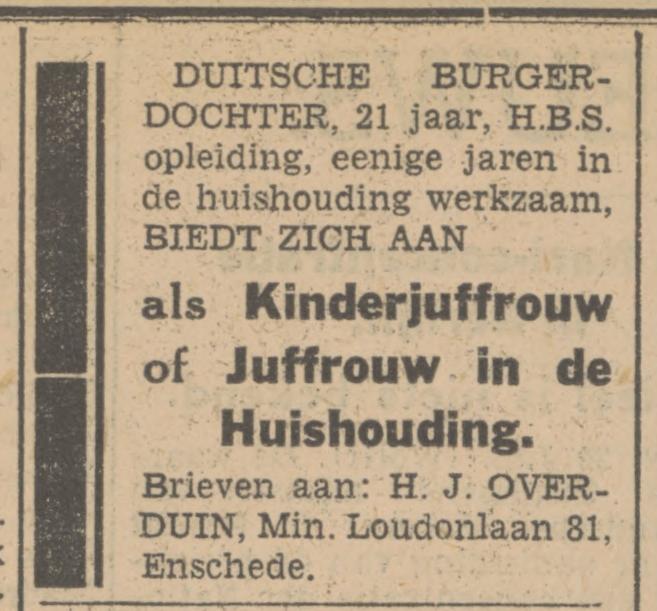 DUITSCHE BURGERDOCHTER, 21 jaar, H.B.S. opleiding, eenige jaren in de huishouding werkzaam, BIEDT ZICH AAN

als Kinderjuffrouw of Juffrouw in de Huishouding.

Brieven aan: H. J. OVERDUIN, Min. Loudonlaan 81, Enschede.